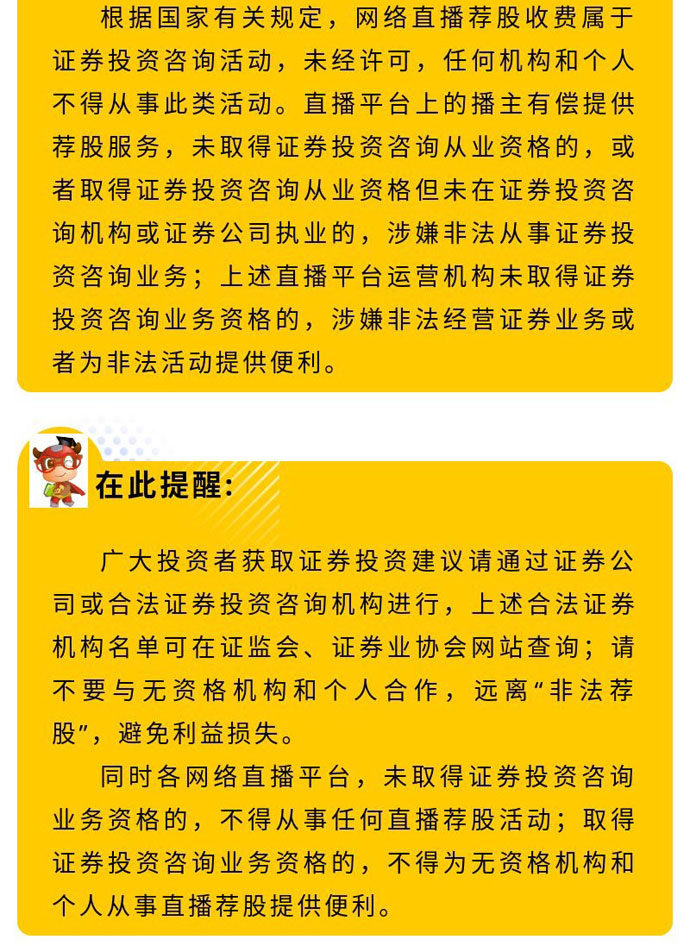 根据国家有关规定，网络直播荐股收费属于证券投资咨询活动，未经许可，任何机构和个人不得从事此类活动。直播平台上的播主有偿提供荐股服务，未取得证券投资咨询从业资格的，或者取得证券投资咨询从业资格但未在证券投资咨询机构或证券公司执业的，涉嫌非法从事证券投资咨询业务；上述直播平台运营机构未取得证券投资咨询业务资格的，涉嫌非法经营证券业务或者为非法活动提供便利。

在此提醒:

广大投资者获取证券投资建议请通过证券公司或合法证券投资咨询机构进行，上述合法证券机构名单可在证监会、证券业协会网站查询；请不要与无资格机构和个人合作，远离“非法荐股”，避免利益损失。

同时各网络直播平台，未取得证券投资咨询业务资格的，不得从事任何直播荐股活动；取得证券投资咨询业务资格的，不得为无资格机构和个人从事直播荐股提供便利。